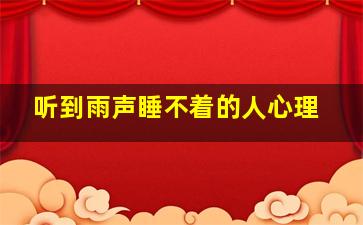 听到雨声睡不着的人心理